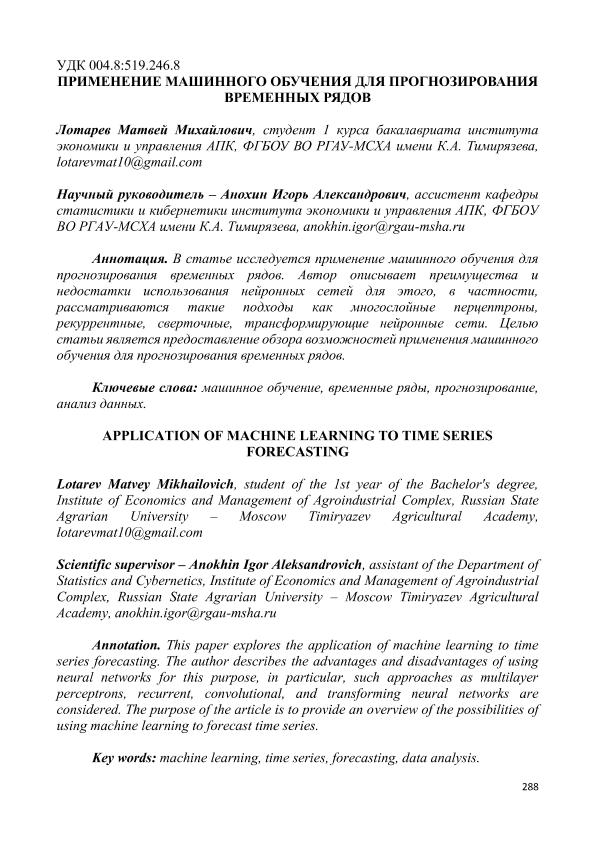 УДК 004.8:519.246.8
ПРИМЕНЕНИЕ МАШИННОГО ОБУЧЕНИЯ ДЛЯ ПРОГНОЗИРОВАНИЯ ВРЕМЕННЫХ РЯДОВ

Лотарев Матвей Михайлович, студент 1 курса бакалавриата института экономики и управления АПК, ФГБОУ ВО РГАУ-МСХА имени К.А. Тимирязева, lotarevmat10@gmail.com

Научный руководитель – Анохин Игорь Александрович, ассистент кафедры статистики и кибернетики института экономики и управления АПК, ФГБОУ ВО РГАУ-МСХА имени К.А. Тимирязева, anokhin.igor@rgau-msha.ru

Аннотация. В статье исследуется применение машинного обучения для прогнозирования временных рядов. Автор описывает преимущества и недостатки использования нейронных сетей для этого, в частности, рассматриваются такие подходы как многослойные перцептроны, рекуррентные, сверточные, трансформирующие нейронные сети. Целью статьи является предоставление обзора возможностей применения машинного обучения для прогнозирования временных рядов.

Ключевые слова: машинное обучение, временные ряды, прогнозирование, анализ данных.

APPLICATION OF MACHINE LEARNING TO TIME SERIES FORECASTING

Lotarev Matvey Mikhailovich, student of the 1st year of the Bachelor's degree, Institute of Economics and Management of Agroindustrial Complex, Russian State Agrarian University – Moscow Timiryazev Agricultural Academy, lotarevmat10@gmail.com

Scientific supervisor – Anokhin Igor Aleksandrovich, assistant of the Department of Statistics and Cybernetics, Institute of Economics and Management of Agroindustrial Complex, Russian State Agrarian University – Moscow Timiryazev Agricultural Academy, anokhin.igor@rgau-msha.ru

Annotation. This paper explores the application of machine learning to time series forecasting. The author describes the advantages and disadvantages of using neural networks for this purpose, in particular, such approaches as multilayer perceptrons, recurrent, convolutional, and transforming neural networks are considered. The purpose of the article is to provide an overview of the possibilities of using machine learning to forecast time series.

Key words: machine learning, time series, forecasting, data analysis.

288